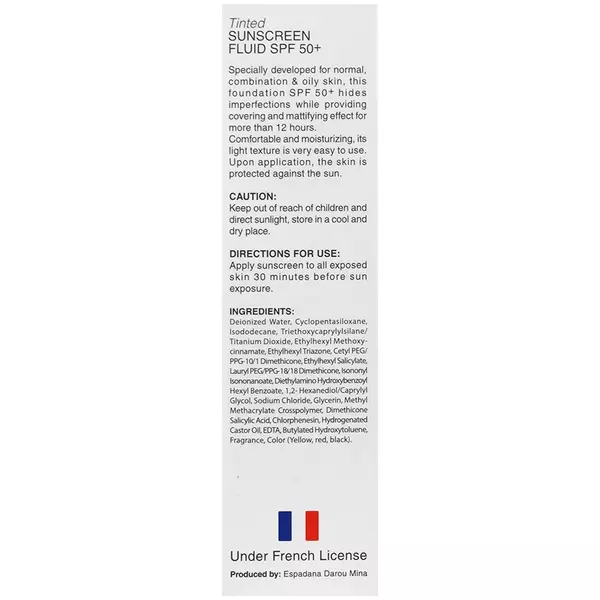 Tinted
SUNSCREEN
FLUID SPF 50+

Specially developed for normal, combination & oily skin, this foundation SPF 50+ hides imperfections while providing covering and mattifying effect for more than 12 hours. Comfortable and moisturizing, its light texture is very easy to use. Upon application, the skin is protected against the sun.

CAUTION:
Keep out of reach of children and direct sunlight, store in a cool and dry place.

DIRECTIONS FOR USE:
Apply sunscreen to all exposed skin 30 minutes before sun exposure.

INGREDIENTS:
Deionized Water, Cyclopentasiloxane, Isododecane, Triethoxycaprylylsilane/ Titanium Dioxide, Ethylhexyl Methoxycinnamate, Ethylhexyl Triazone, Cetyl PEG/ PPG-10/1 Dimethicone, Ethylhexyl Salicylate, Lauryl PEG/PPG-18/18 Dimethicone, Isononyl Isononanoate, Diethylamino Hydroxybenzoyl Hexyl Benzoate, 1,2- Hexanediol/Caprylyl Glycol, Sodium Chloride, Glycerin, Methyl Methacrylate Crosspolymer, Dimethicone Salicylic Acid, Chlorphenesin, Hydrogenated Castor Oil, EDTA, Butylated Hydroxytoluene, Fragrance, Color (Yellow, red, black).

Under French License

Produced by: Espadana Darou Mina